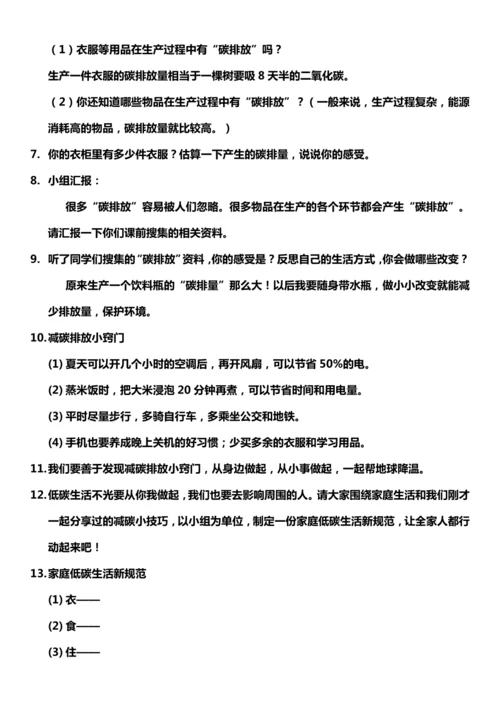 （1）衣服等用品在生产过程中有“碳排放”吗？

生产一件衣服的碳排放量相当于一棵树要吸 8 天半的二氧化碳。

（2）你还知道哪些物品在生产过程中有“碳排放”？（一般来说，生产过程复杂，能源消耗高的物品，碳排放量就比较高。）

7. 你的衣柜里有多少件衣服？估算一下产生的碳排量，说说你的感受。

8. 小组汇报：

很多“碳排放”容易被人们忽略。很多物品在生产的各个环节都会产生“碳排放”。请汇报一下你们课前搜集的相关资料。

9. 听了同学们搜集的“碳排放”资料，你的感受是？反思自己的生活方式，你会做哪些改变？

原来生产一个饮料瓶的“碳排量”那么大！以后我要随身带水瓶，做小小改变就能减少排放量，保护环境。

10.减碳排放小窍门

(1) 夏天可以开几个小时的空调后，再开风扇，可以节省 50%的电。

(2) 蒸米饭时，把大米浸泡 20 分钟再煮，可以节省时间和用电量。

(3) 平时尽量步行，多骑自行车，多乘坐公交和地铁。

(4) 手机也要养成晚上关机的好习惯；少买多余的衣服和学习用品。

11.我们要善于发现减碳排放小窍门，从身边做起，从小事做起，一起帮地球降温。

12.低碳生活不光要从你我做起，我们也要去影响周围的人。请大家围绕家庭生活和我们刚才一起分享过的减碳小技巧，以小组为单位，制定一份家庭低碳生活新规范，让全家人都行动起来吧！

13.家庭低碳生活新规范

(1) 衣——

(2) 食——

(3) 住——